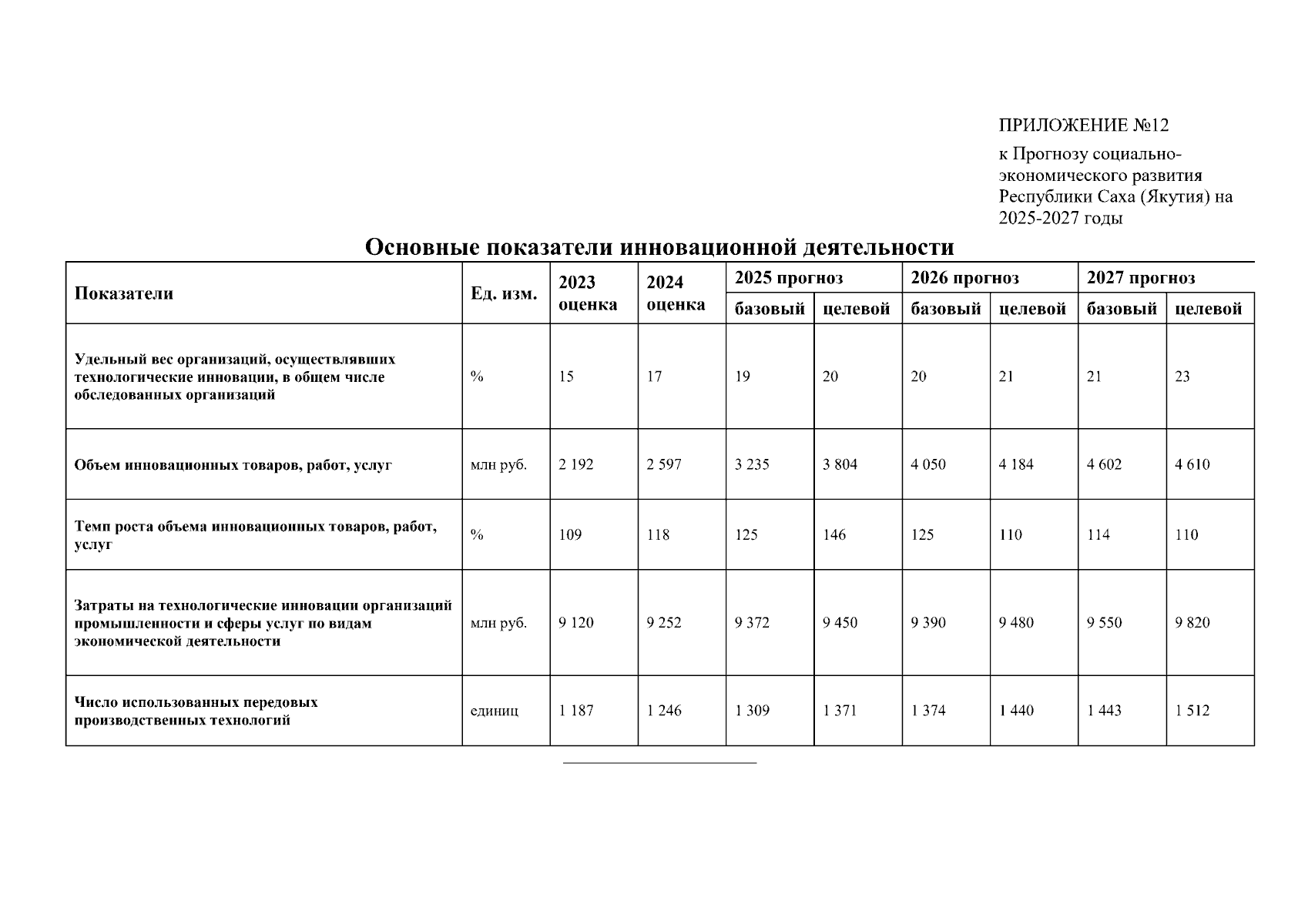 ПРИЛОЖЕНИЕ №12

к Прогнозу социально-экономического развития Республики Саха (Якутия) на 2025-2027 годы

Основные показатели инновационной деятельности

| Показатели | Ед. изм. | 2023 оценка | 2024 оценка | 2025 прогноз базовый | 2025 прогноз целевой | 2026 прогноз базовый | 2026 прогноз целевой | 2027 прогноз базовый | 2027 прогноз целевой |
|---|---|---|---|---|---|---|---|---|---|
| Удельный вес организаций, осуществлявших технологические инновации, в общем числе обследованных организаций | % | 15 | 17 | 19 | 20 | 20 | 21 | 21 | 23 |
| Объем инновационных товаров, работ, услуг | млн руб. | 2 192 | 2 597 | 3 235 | 3 804 | 4 050 | 4 184 | 4 602 | 4 610 |
| Темп роста объема инновационных товаров, работ, услуг | % | 109 | 118 | 125 | 146 | 125 | 110 | 114 | 110 |
| Затраты на технологические инновации организаций промышленности и сферы услуг по видам экономической деятельности | млн руб. | 9 120 | 9 252 | 9 372 | 9 450 | 9 390 | 9 480 | 9 550 | 9 820 |
| Число использованных передовых производственных технологий | единиц | 1 187 | 1 246 | 1 309 | 1 371 | 1 374 | 1 440 | 1 443 | 1 512 |